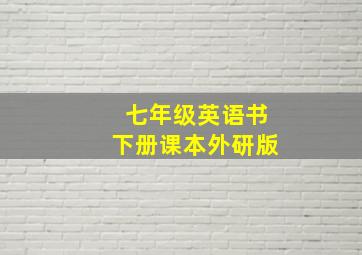 七年级英语书
下册课本外研版